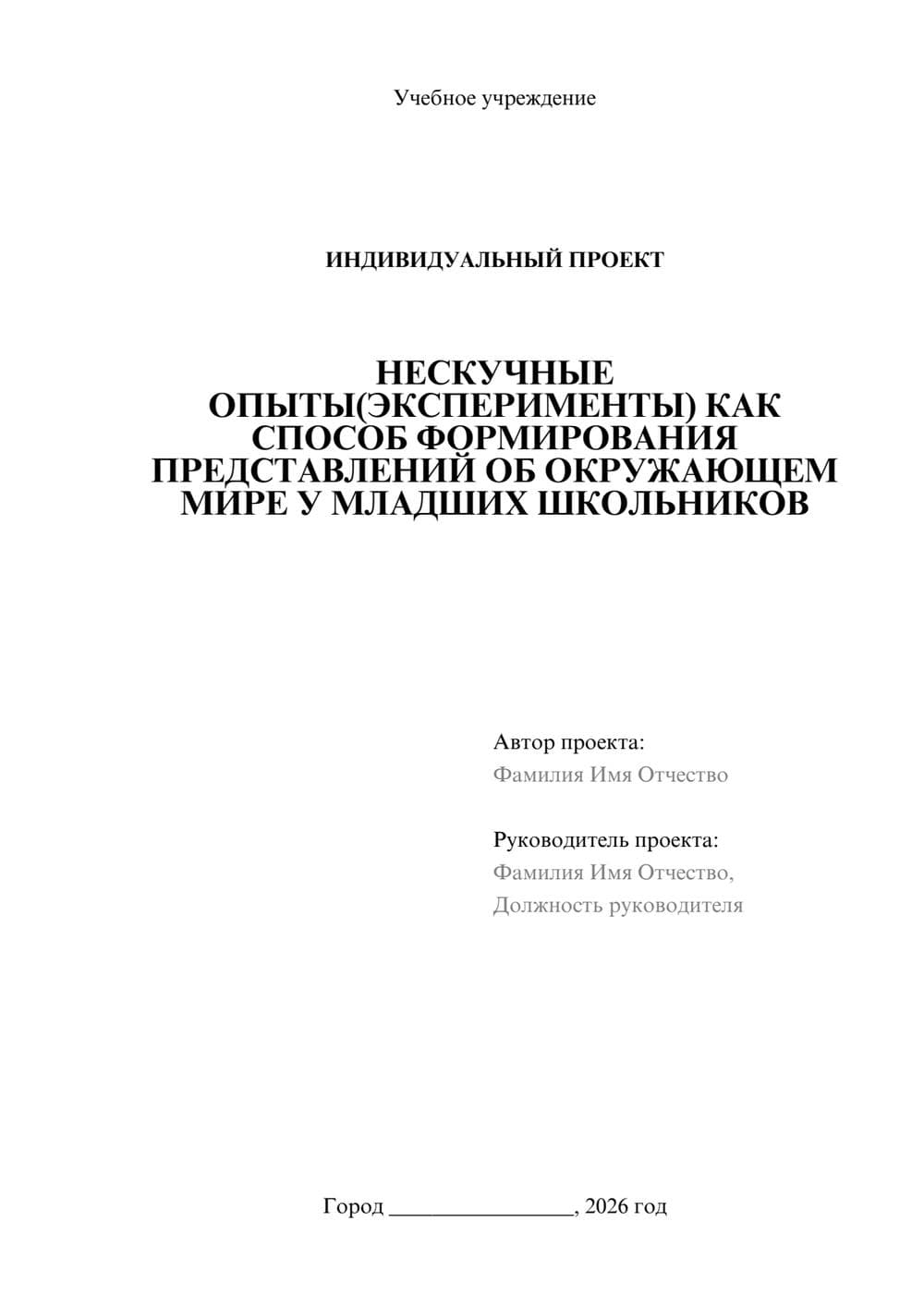 Учебное учреждение

ИНДИВИДУАЛЬНЫЙ ПРОЕКТ

НЕСКУЧНЫЕ ОПЫТЫ(ЭКСПЕРИМЕНТЫ) КАК СПОСОБ ФОРМИРОВАНИЯ ПРЕДСТАВЛЕНИЙ ОБ ОКРУЖАЮЩЕМ МИРЕ У МЛАДШИХ ШКОЛЬНИКОВ

Автор проекта:
Фамилия Имя Отчество

Руководитель проекта:
Фамилия Имя Отчество,
Должность руководителя

Город ________________, 2026 год